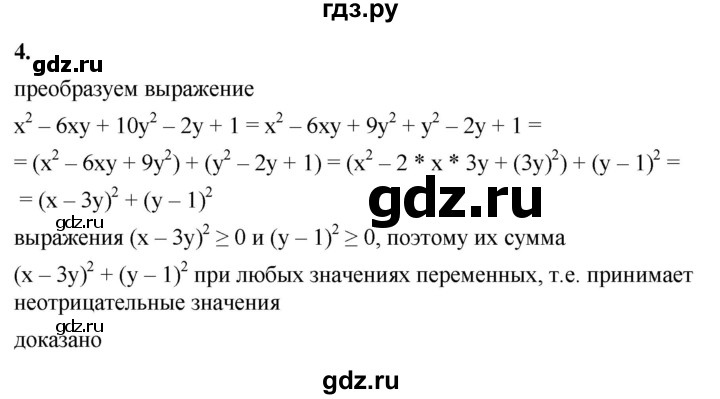 гдз.ру

4. gdz.ru

преобразуем выражение

$x^2 - 6xy + 10y^2 - 2y + 1 = x^2 - 6xy + 9y^2 + y^2 - 2y + 1 =$
$= (x^2 - 6xy + 9y^2) + (y^2 - 2y + 1) = (x^2 - 2 * x * 3y + (3y)^2) + (y - 1)^2 =$
$= (x - 3y)^2 + (y - 1)^2$

gdz.ru

gdz.ru

выражения $(x - 3y)^2 \geq 0$ и $(y - 1)^2 \geq 0$, поэтому их сумма $(x - 3y)^2 + (y - 1)^2$ при любых значениях переменных, т.е. принимает неотрицательные значения

gdz.ru

доказано

gdz.ru